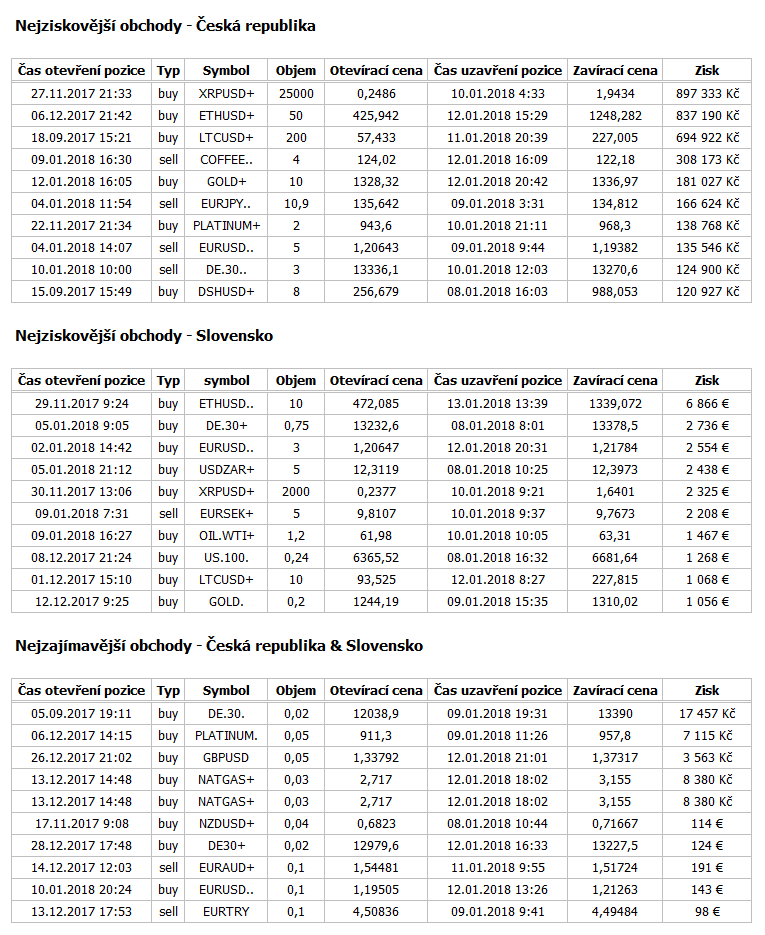 Nejziskovější obchody - Česká republika

| Čas otevření pozice | Typ | Symbol | Objem | Otevírací cena | Čas uzavření pozice | Zavírací cena | Zisk |
|---|---|---|---|---|---|---|---|
| 27.11.2017 21:33 | buy | XRPUSD+ | 25000 | 0,2486 | 10.01.2018 4:33 | 1,9434 | 897 333 Kč |
| 06.12.2017 21:42 | buy | ETHUSD+ | 50 | 425,942 | 12.01.2018 15:29 | 1248,282 | 837 190 Kč |
| 18.09.2017 15:21 | buy | LTCUSD+ | 200 | 57,433 | 11.01.2018 20:39 | 227,005 | 694 922 Kč |
| 09.01.2018 16:30 | sell | COFFEE.. | 4 | 124,02 | 12.01.2018 16:09 | 122,18 | 308 173 Kč |
| 12.01.2018 16:05 | buy | GOLD+ | 10 | 1328,32 | 12.01.2018 20:42 | 1336,97 | 181 027 Kč |
| 04.01.2018 11:54 | sell | EURJPY.. | 10,9 | 135,642 | 09.01.2018 3:31 | 134,812 | 166 624 Kč |
| 22.11.2017 21:34 | buy | PLATINUM+ | 2 | 943,6 | 10.01.2018 21:11 | 968,3 | 138 768 Kč |
| 04.01.2018 14:07 | sell | EURUSD.. | 5 | 1,20643 | 09.01.2018 9:44 | 1,19382 | 135 546 Kč |
| 10.01.2018 10:00 | sell | DE.30.. | 3 | 13336,1 | 10.01.2018 12:03 | 13270,6 | 124 900 Kč |
| 15.09.2017 15:49 | buy | DSHUSD+ | 8 | 256,679 | 08.01.2018 16:03 | 988,053 | 120 927 Kč |

Nejziskovější obchody - Slovensko

| Čas otevření pozice | Typ | symbol | Objem | Otevírací cena | Čas uzavření pozice | Zavírací cena | Zisk |
|---|---|---|---|---|---|---|---|
| 29.11.2017 9:24 | buy | ETHUSD.. | 10 | 472,085 | 13.01.2018 13:39 | 1339,072 | 6 866 € |
| 05.01.2018 9:05 | buy | DE.30+ | 0,75 | 13232,6 | 08.01.2018 8:01 | 13378,5 | 2 736 € |
| 02.01.2018 14:42 | buy | EURUSD.. | 3 | 1,20647 | 12.01.2018 20:31 | 1,21784 | 2 554 € |
| 05.01.2018 21:12 | buy | USDZAR+ | 5 | 12,3119 | 08.01.2018 10:25 | 12,3973 | 2 438 € |
| 30.11.2017 13:06 | buy | XRPUSD+ | 2000 | 0,2377 | 10.01.2018 9:21 | 1,6401 | 2 325 € |
| 09.01.2018 7:31 | sell | EURSEK+ | 5 | 9,8107 | 10.01.2018 9:37 | 9,7673 | 2 208 € |
| 09.01.2018 16:27 | buy | OIL.WTI+ | 1,2 | 61,98 | 10.01.2018 10:05 | 63,31 | 1 467 € |
| 08.12.2017 21:24 | buy | US.100. | 0,24 | 6365,52 | 08.01.2018 16:32 | 6681,64 | 1 268 € |
| 01.12.2017 15:10 | buy | LTCUSD+ | 10 | 93,525 | 12.01.2018 8:27 | 227,815 | 1 068 € |
| 12.12.2017 9:25 | buy | GOLD. | 0,2 | 1244,19 | 09.01.2018 15:35 | 1310,02 | 1 056 € |

Nejzajímavější obchody - Česká republika & Slovensko

| Čas otevření pozice | Typ | Symbol | Objem | Otevírací cena | Čas uzavření pozice | Zavírací cena | Zisk |
|---|---|---|---|---|---|---|---|
| 05.09.2017 19:11 | buy | DE.30. | 0,02 | 12038,9 | 09.01.2018 19:31 | 13390 | 17 457 Kč |
| 06.12.2017 14:15 | buy | PLATINUM. | 0,05 | 911,3 | 09.01.2018 11:26 | 957,8 | 7 115 Kč |
| 26.12.2017 21:02 | buy | GBPUSD | 0,05 | 1,33792 | 12.01.2018 21:01 | 1,37317 | 3 563 Kč |
| 13.12.2017 14:48 | buy | NATGAS+ | 0,03 | 2,717 | 12.01.2018 18:02 | 3,155 | 8 380 Kč |
| 13.12.2017 14:48 | buy | NATGAS+ | 0,03 | 2,717 | 12.01.2018 18:02 | 3,155 | 8 380 Kč |
| 17.11.2017 9:08 | buy | NZDUSD+ | 0,04 | 0,6823 | 08.01.2018 10:44 | 0,71667 | 114 € |
| 28.12.2017 17:48 | buy | DE30+ | 0,02 | 12979,6 | 12.01.2018 16:33 | 13227,5 | 124 € |
| 14.12.2017 12:03 | sell | EURAUD+ | 0,1 | 1,54481 | 11.01.2018 9:55 | 1,51724 | 191 € |
| 10.01.2018 20:24 | buy | EURUSD.. | 0,1 | 1,19505 | 12.01.2018 13:26 | 1,21263 | 143 € |
| 13.12.2017 17:53 | sell | EURTRY | 0,1 | 4,50836 | 09.01.2018 9:41 | 4,49484 | 98 € |